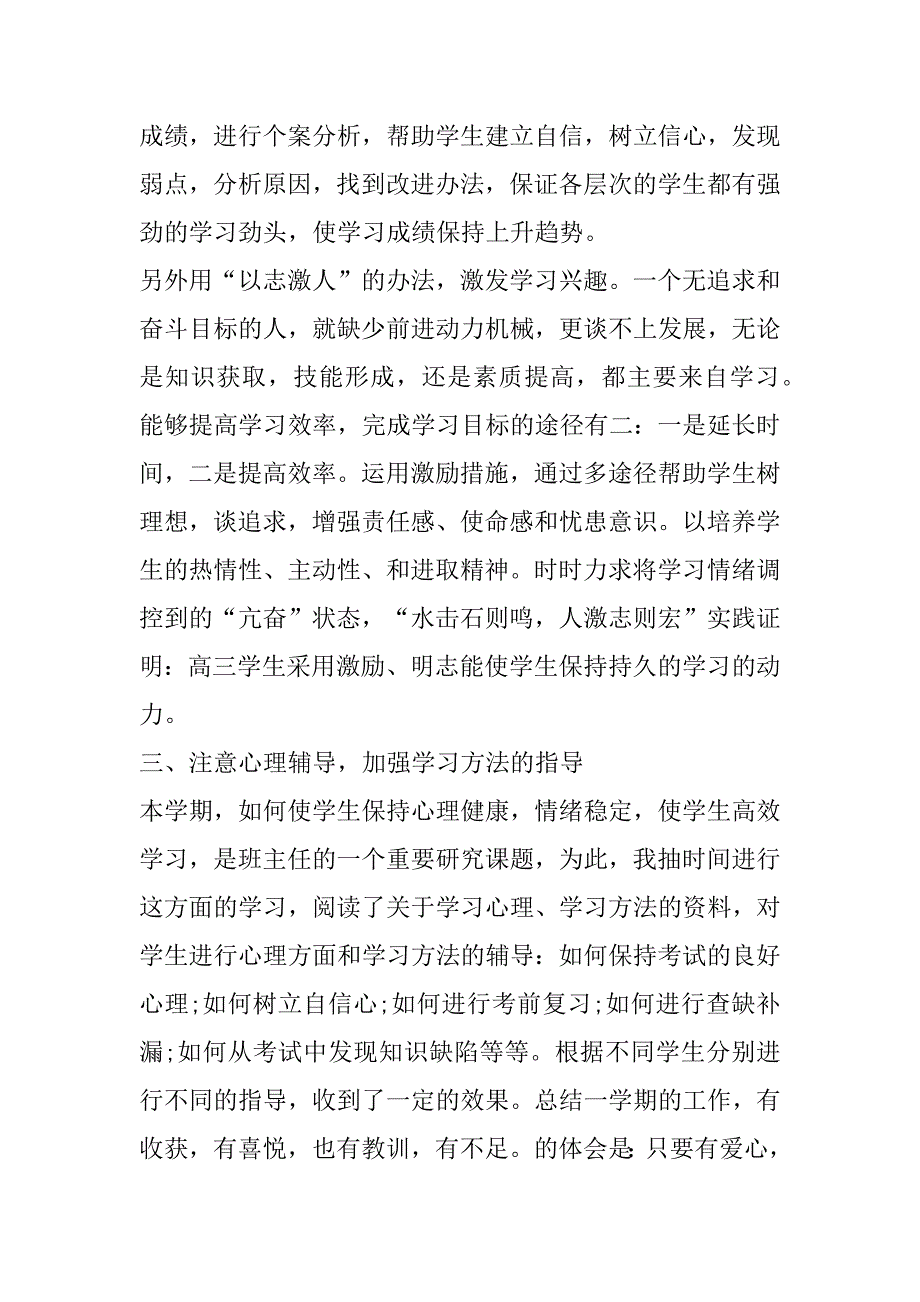 成绩，进行个案分析，帮助学生建立自信，树立信心，发现弱点，分析原因，找到改进办法，保证各层次的学生都有强劲的学习劲头，使学习成绩保持上升趋势。

另外用“以志激人”的办法，激发学习兴趣。一个无追求和奋斗目标的人，就缺少前进动力机械，更谈不上发展，无论是知识获取，技能形成，还是素质提高，都主要来自学习。能够提高学习效率，完成学习目标的途径有二：一是延长时间，二是提高效率。运用激励措施，通过多途径帮助学生树理想，谈追求，增强责任感、使命感和忧患意识。以培养学生的热情性、主动性、和进取精神。时时力求将学习情绪调控到的“亢奋”状态，“水击石则鸣，人激志则宏”实践证明：高三学生采用激励、明志能使学生保持持久的学习的动力。

三、注意心理辅导，加强学习方法的指导

本学期，如何使学生保持心理健康，情绪稳定，使学生高效学习，是班主任的一个重要研究课题，为此，我抽时间进行这方面的学习，阅读了关于学习心理、学习方法的资料，对学生进行心理方面和学习方法的辅导：如何保持考试的良好心理;如何树立自信心;如何进行考前复习;如何进行查缺补漏;如何从考试中发现知识缺陷等等。根据不同学生分别进行不同的指导，收到了一定的效果。总结一学期的工作，有收获，有喜悦，也有教训，有不足。的体会是:只要有爱心，